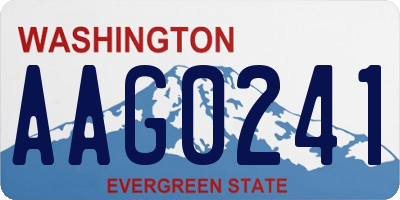 WASHINGTON
AAG0241
EVERGREEN STATE